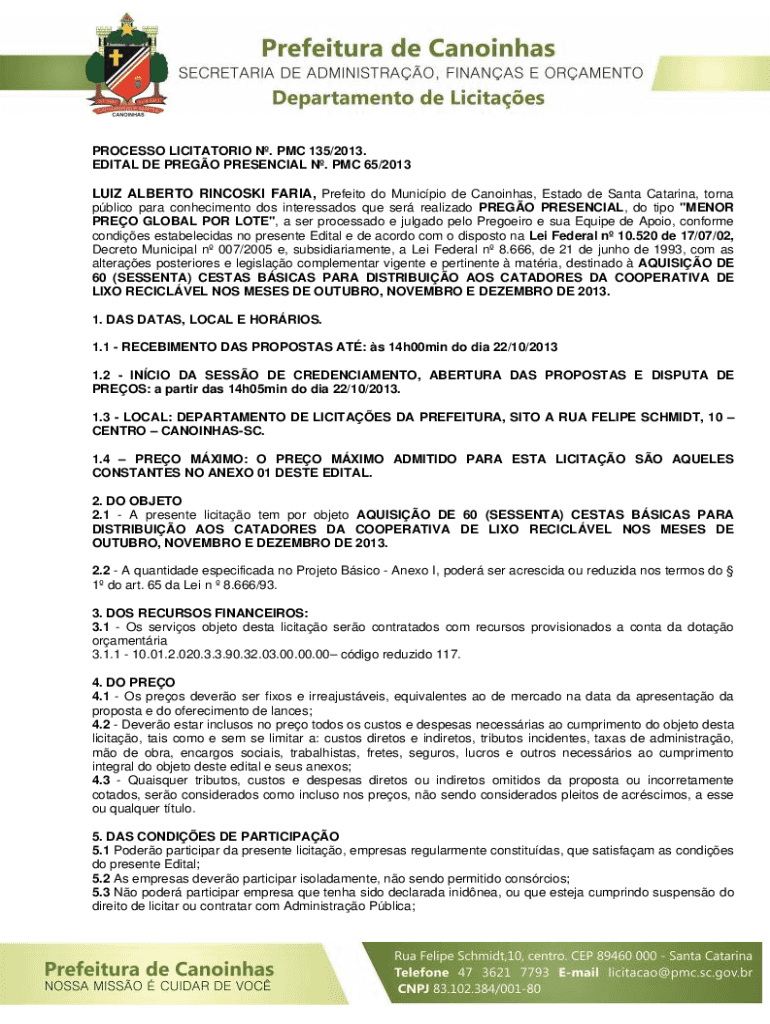 CANOINHAS

Prefeitura de Canoinhas
SECRETARIA DE ADMINISTRAÇÃO, FINANÇAS E ORÇAMENTO
Departamento de Licitações

PROCESSO LICITATORIO Nº. PMC 135/2013.
EDITAL DE PREGÃO PRESENCIAL Nº. PMC 65/2013

LUIZ ALBERTO RINCOSKI FARIA, Prefeito do Município de Canoinhas, Estado de Santa Catarina, torna público para conhecimento dos interessados que será realizado PREGÃO PRESENCIAL, do tipo "MENOR PREÇO GLOBAL POR LOTE", a ser processado e julgado pelo Pregoeiro e sua Equipe de Apoio, conforme condições estabelecidas no presente Edital e de acordo com o disposto na Lei Federal nº 10.520 de 17/07/02, Decreto Municipal nº 007/2005 e, subsidiariamente, a Lei Federal nº 8.666, de 21 de junho de 1993, com as alterações posteriores e legislação complementar vigente e pertinente à matéria, destinado à AQUISIÇÃO DE 60 (SESSENTA) CESTAS BÁSICAS PARA DISTRIBUIÇÃO AOS CATADORES DA COOPERATIVA DE LIXO RECICLÁVEL NOS MESES DE OUTUBRO, NOVEMBRO E DEZEMBRO DE 2013.

1. DAS DATAS, LOCAL E HORÁRIOS.

1.1 - RECEBIMENTO DAS PROPOSTAS ATÉ: às 14h00min do dia 22/10/2013

1.2 - INÍCIO DA SESSÃO DE CREDENCIAMENTO, ABERTURA DAS PROPOSTAS E DISPUTA DE PREÇOS: a partir das 14h05min do dia 22/10/2013.

1.3 - LOCAL: DEPARTAMENTO DE LICITAÇÕES DA PREFEITURA, SITO A RUA FELIPE SCHMIDT, 10 – CENTRO – CANOINHAS-SC.

1.4 – PREÇO MÁXIMO: O PREÇO MÁXIMO ADMITIDO PARA ESTA LICITAÇÃO SÃO AQUELES CONSTANTES NO ANEXO 01 DESTE EDITAL.

2. DO OBJETO
2.1 - A presente licitação tem por objeto AQUISIÇÃO DE 60 (SESSENTA) CESTAS BÁSICAS PARA DISTRIBUIÇÃO AOS CATADORES DA COOPERATIVA DE LIXO RECICLÁVEL NOS MESES DE OUTUBRO, NOVEMBRO E DEZEMBRO DE 2013.

2.2 - A quantidade especificada no Projeto Básico - Anexo I, poderá ser acrescida ou reduzida nos termos do § 1º do art. 65 da Lei n º 8.666/93.

3. DOS RECURSOS FINANCEIROS:
3.1 - Os serviços objeto desta licitação serão contratados com recursos provisionados a conta da dotação orçamentária
3.1.1 - 10.01.2.020.3.3.90.32.03.00.00.00– código reduzido 117.

4. DO PREÇO
4.1 - Os preços deverão ser fixos e irreajustáveis, equivalentes ao de mercado na data da apresentação da proposta e do oferecimento de lances;
4.2 - Deverão estar inclusos no preço todos os custos e despesas necessárias ao cumprimento do objeto desta licitação, tais como e sem se limitar a: custos diretos e indiretos, tributos incidentes, taxas de administração, mão de obra, encargos sociais, trabalhistas, fretes, seguros, lucros e outros necessários ao cumprimento integral do objeto deste edital e seus anexos;
4.3 - Quaisquer tributos, custos e despesas diretos ou indiretos omitidos da proposta ou incorretamente cotados, serão considerados como incluso nos preços, não sendo considerados pleitos de acréscimos, a esse ou qualquer título.

5. DAS CONDIÇÕES DE PARTICIPAÇÃO
5.1 Poderão participar da presente licitação, empresas regularmente constituídas, que satisfaçam as condições do presente Edital;
5.2 As empresas deverão participar isoladamente, não sendo permitido consórcios;
5.3 Não poderá participar empresa que tenha sido declarada inidônea, ou que esteja cumprindo suspensão do direito de licitar ou contratar com Administração Pública;

Prefeitura de Canoinhas
NOSSA MISSÃO É CUIDAR DE VOCÊ

Rua Felipe Schmidt,10, centro. CEP 89460 000 - Santa Catarina
Telefone 47 3621 7793 E-mail licitacao@pmc.sc.gov.br
CNPJ 83.102.384/001-80